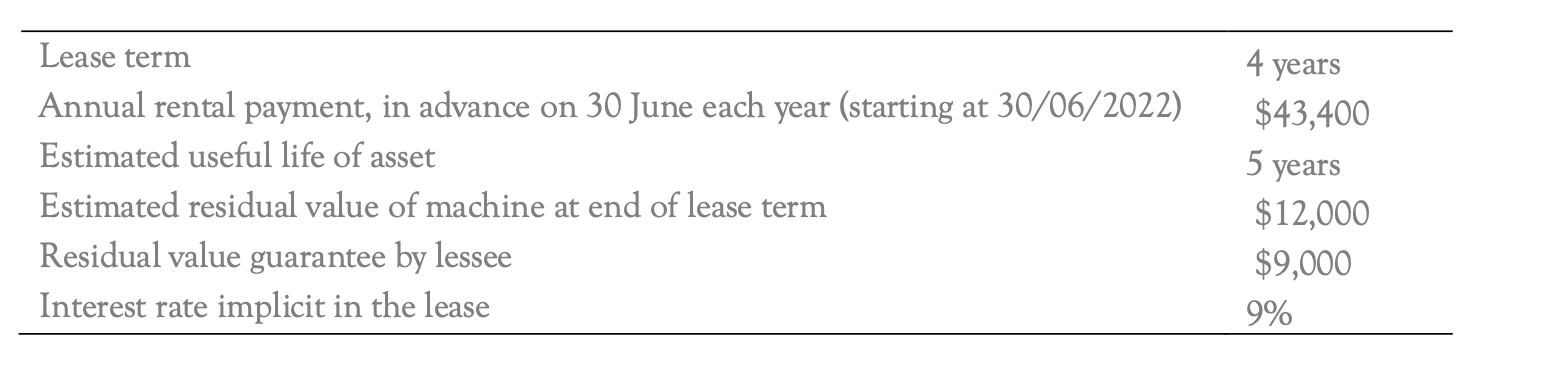 | | |
|---|---|
| Lease term | 4 years |
| Annual rental payment, in advance on 30 June each year (starting at 30/06/2022) | \$43,400 |
| Estimated useful life of asset | 5 years |
| Estimated residual value of machine at end of lease term | \$12,000 |
| Residual value guarantee by lessee | \$9,000 |
| Interest rate implicit in the lease | 9% |